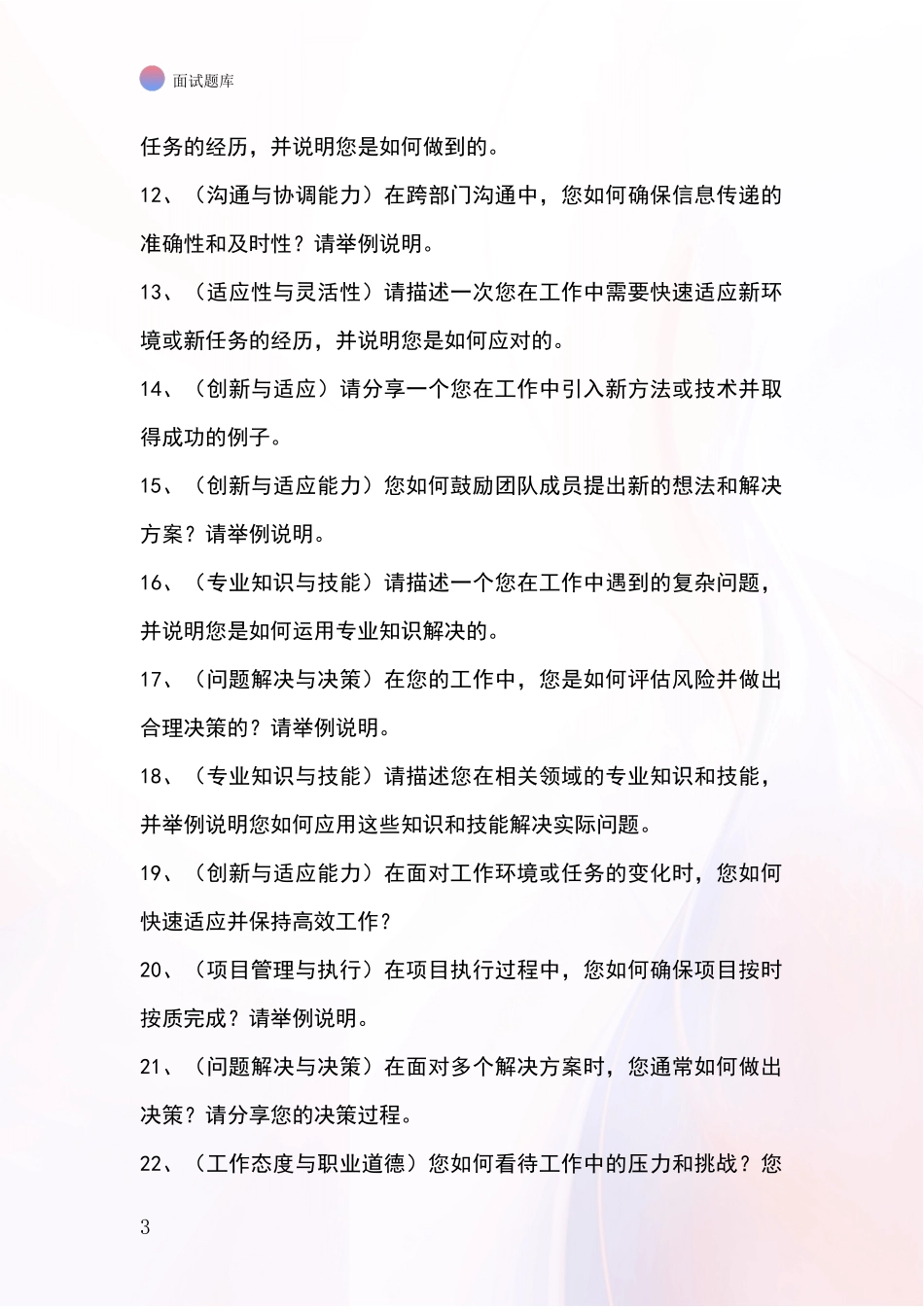 面试题库

任务的经历，并说明您是如何做到的。

12、（沟通与协调能力）在跨部门沟通中，您如何确保信息传递的准确性和及时性？请举例说明。

13、（适应性与灵活性）请描述一次您在工作中需要快速适应新环境或新任务的经历，并说明您是如何应对的。

14、（创新与适应）请分享一个您在工作中引入新方法或技术并取得成功的例子。

15、（创新与适应能力）您如何鼓励团队成员提出新的想法和解决方案？请举例说明。

16、（专业知识与技能）请描述一个您在工作中遇到的复杂问题，并说明您是如何运用专业知识解决的。

17、（问题解决与决策）在您的工作中，您是如何评估风险并做出合理决策的？请举例说明。

18、（专业知识与技能）请描述您在相关领域的专业知识和技能，并举例说明您如何应用这些知识和技能解决实际问题。

19、（创新与适应能力）在面对工作环境或任务的变化时，您如何快速适应并保持高效工作？

20、（项目管理与执行）在项目执行过程中，您如何确保项目按时按质完成？请举例说明。

21、（问题解决与决策）在面对多个解决方案时，您通常如何做出决策？请分享您的决策过程。

22、（工作态度与职业道德）您如何看待工作中的压力和挑战？您

3